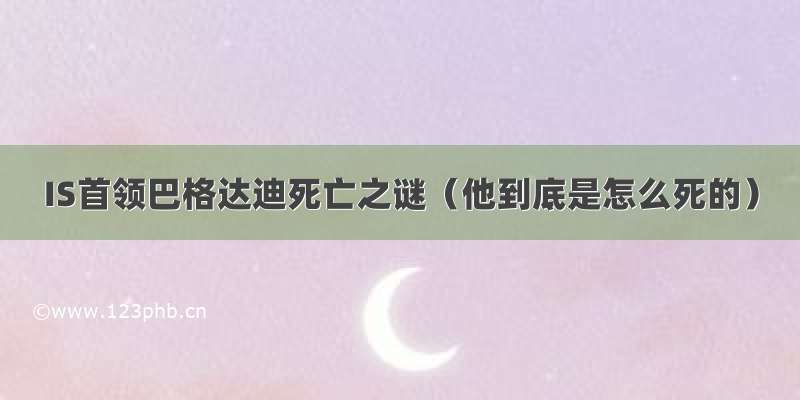 IS首领巴格达迪死亡之谜（他到底是怎么死的）

©www.123phb.cn